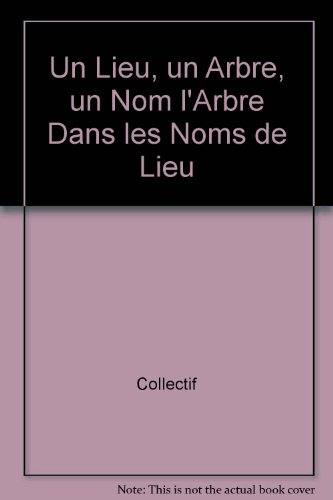 Un Lieu, un Arbre, un Nom l'Arbre Dans les Noms de Lieu

Collectif

Note: This is not the actual book cover